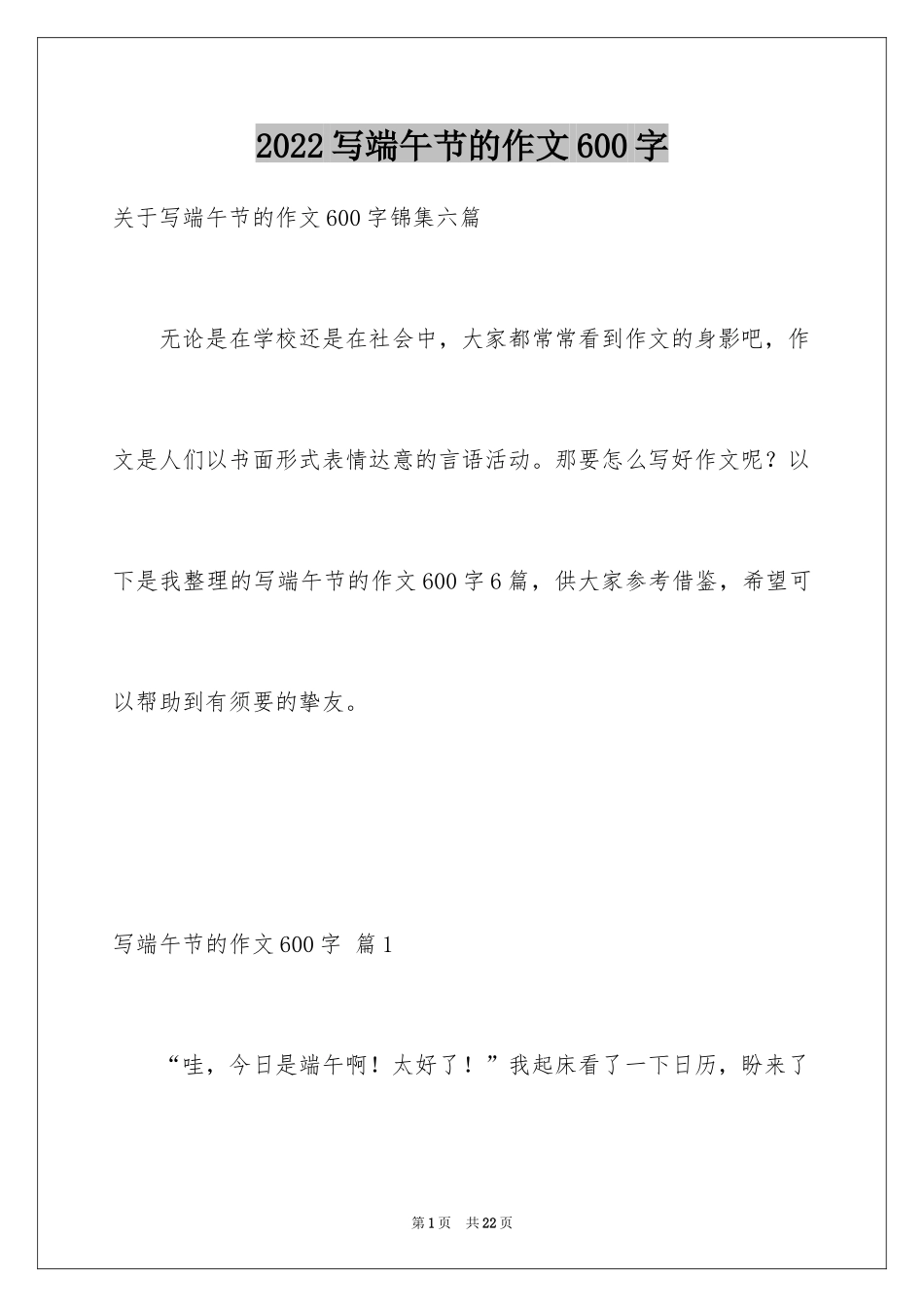 2022写端午节的作文600字

关于写端午节的作文600字锦集六篇

无论是在学校还是在社会中，大家都常常看到作文的身影吧，作文是人们以书面形式表情达意的言语活动。那要怎么写好作文呢？以下是我整理的写端午节的作文600字6篇，供大家参考借鉴，希望可以帮助到有须要的挚友。

写端午节的作文600字 篇1

“哇，今日是端午啊！太好了！”我起床看了一下日历，盼来了

第1页 共22页